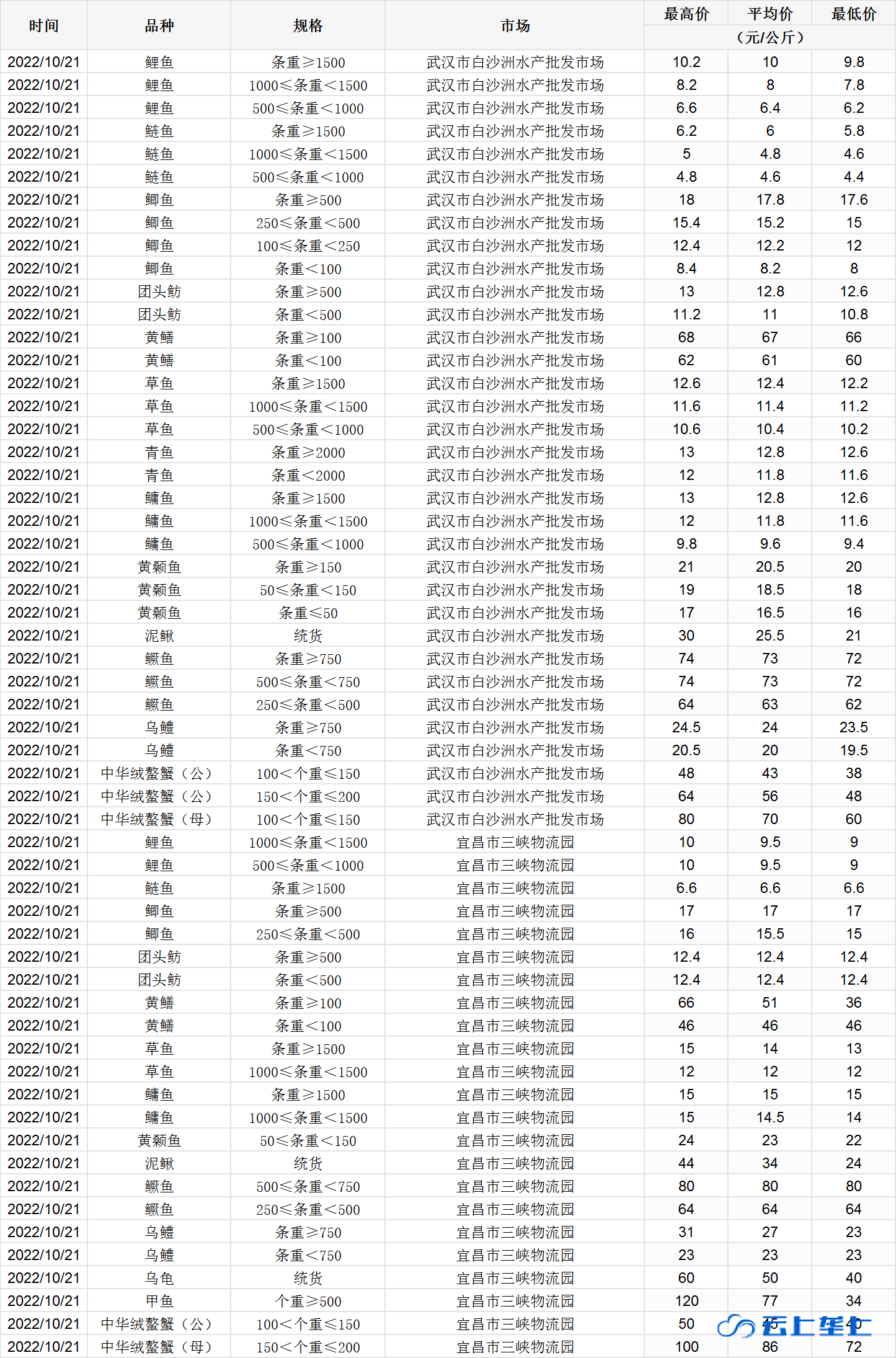 | 时间 | 品种 | 规格 | 市场 | 最高价 | 平均价 | 最低价 |
|---|---|---|---|---|---|---|
| | | | | （元/公斤） | | |
| 2022/10/21 | 鲤鱼 | 条重≥1500 | 武汉市白沙洲水产批发市场 | 10.2 | 10 | 9.8 |
| 2022/10/21 | 鲤鱼 | 1000≤条重<1500 | 武汉市白沙洲水产批发市场 | 8.2 | 8 | 7.8 |
| 2022/10/21 | 鲤鱼 | 500≤条重<1000 | 武汉市白沙洲水产批发市场 | 6.6 | 6.4 | 6.2 |
| 2022/10/21 | 鲢鱼 | 条重≥1500 | 武汉市白沙洲水产批发市场 | 6.2 | 6 | 5.8 |
| 2022/10/21 | 鲢鱼 | 1000≤条重<1500 | 武汉市白沙洲水产批发市场 | 5 | 4.8 | 4.6 |
| 2022/10/21 | 鲢鱼 | 500≤条重<1000 | 武汉市白沙洲水产批发市场 | 4.8 | 4.6 | 4.4 |
| 2022/10/21 | 鲫鱼 | 条重≥500 | 武汉市白沙洲水产批发市场 | 18 | 17.8 | 17.6 |
| 2022/10/21 | 鲫鱼 | 250≤条重<500 | 武汉市白沙洲水产批发市场 | 15.4 | 15.2 | 15 |
| 2022/10/21 | 鲫鱼 | 100≤条重<250 | 武汉市白沙洲水产批发市场 | 12.4 | 12.2 | 12 |
| 2022/10/21 | 鲫鱼 | 条重<100 | 武汉市白沙洲水产批发市场 | 8.4 | 8.2 | 8 |
| 2022/10/21 | 团头鲂 | 条重≥500 | 武汉市白沙洲水产批发市场 | 13 | 12.8 | 12.6 |
| 2022/10/21 | 团头鲂 | 条重<500 | 武汉市白沙洲水产批发市场 | 11.2 | 11 | 10.8 |
| 2022/10/21 | 黄鳝 | 条重≥100 | 武汉市白沙洲水产批发市场 | 68 | 67 | 66 |
| 2022/10/21 | 黄鳝 | 条重<100 | 武汉市白沙洲水产批发市场 | 62 | 61 | 60 |
| 2022/10/21 | 草鱼 | 条重≥1500 | 武汉市白沙洲水产批发市场 | 12.6 | 12.4 | 12.2 |
| 2022/10/21 | 草鱼 | 1000≤条重<1500 | 武汉市白沙洲水产批发市场 | 11.6 | 11.4 | 11.2 |
| 2022/10/21 | 草鱼 | 500≤条重<1000 | 武汉市白沙洲水产批发市场 | 10.6 | 10.4 | 10.2 |
| 2022/10/21 | 青鱼 | 条重≥2000 | 武汉市白沙洲水产批发市场 | 13 | 12.8 | 12.6 |
| 2022/10/21 | 青鱼 | 条重<2000 | 武汉市白沙洲水产批发市场 | 12 | 11.8 | 11.6 |
| 2022/10/21 | 鳙鱼 | 条重≥1500 | 武汉市白沙洲水产批发市场 | 13 | 12.8 | 12.6 |
| 2022/10/21 | 鳙鱼 | 1000≤条重<1500 | 武汉市白沙洲水产批发市场 | 12 | 11.8 | 11.6 |
| 2022/10/21 | 鳙鱼 | 500≤条重<1000 | 武汉市白沙洲水产批发市场 | 9.8 | 9.6 | 9.4 |
| 2022/10/21 | 黄颡鱼 | 条重≥150 | 武汉市白沙洲水产批发市场 | 21 | 20.5 | 20 |
| 2022/10/21 | 黄颡鱼 | 50≤条重<150 | 武汉市白沙洲水产批发市场 | 19 | 18.5 | 18 |
| 2022/10/21 | 黄颡鱼 | 条重≤50 | 武汉市白沙洲水产批发市场 | 17 | 16.5 | 16 |
| 2022/10/21 | 泥鳅 | 统货 | 武汉市白沙洲水产批发市场 | 30 | 25.5 | 21 |
| 2022/10/21 | 鳜鱼 | 条重≥750 | 武汉市白沙洲水产批发市场 | 74 | 73 | 72 |
| 2022/10/21 | 鳜鱼 | 500≤条重<750 | 武汉市白沙洲水产批发市场 | 74 | 73 | 72 |
| 2022/10/21 | 鳜鱼 | 250≤条重<500 | 武汉市白沙洲水产批发市场 | 64 | 63 | 62 |
| 2022/10/21 | 乌鳢 | 条重≥750 | 武汉市白沙洲水产批发市场 | 24.5 | 24 | 23.5 |
| 2022/10/21 | 乌鳢 | 条重<750 | 武汉市白沙洲水产批发市场 | 20.5 | 20 | 19.5 |
| 2022/10/21 | 中华绒螯蟹（公） | 100<个重≤150 | 武汉市白沙洲水产批发市场 | 48 | 43 | 38 |
| 2022/10/21 | 中华绒螯蟹（公） | 150<个重≤200 | 武汉市白沙洲水产批发市场 | 64 | 56 | 48 |
| 2022/10/21 | 中华绒螯蟹（母） | 100<个重≤150 | 武汉市白沙洲水产批发市场 | 80 | 70 | 60 |
| 2022/10/21 | 鲤鱼 | 1000≤条重<1500 | 宜昌市三峡物流园 | 10 | 9.5 | 9 |
| 2022/10/21 | 鲤鱼 | 500≤条重<1000 | 宜昌市三峡物流园 | 10 | 9.5 | 9 |
| 2022/10/21 | 鲢鱼 | 条重≥1500 | 宜昌市三峡物流园 | 6.6 | 6.6 | 6.6 |
| 2022/10/21 | 鲫鱼 | 条重≥500 | 宜昌市三峡物流园 | 17 | 17 | 17 |
| 2022/10/21 | 鲫鱼 | 250≤条重<500 | 宜昌市三峡物流园 | 16 | 15.5 | 15 |
| 2022/10/21 | 团头鲂 | 条重≥500 | 宜昌市三峡物流园 | 12.4 | 12.4 | 12.4 |
| 2022/10/21 | 团头鲂 | 条重<500 | 宜昌市三峡物流园 | 12.4 | 12.4 | 12.4 |
| 2022/10/21 | 黄鳝 | 条重≥100 | 宜昌市三峡物流园 | 66 | 51 | 36 |
| 2022/10/21 | 黄鳝 | 条重<100 | 宜昌市三峡物流园 | 46 | 46 | 46 |
| 2022/10/21 | 草鱼 | 条重≥1500 | 宜昌市三峡物流园 | 15 | 14 | 13 |
| 2022/10/21 | 草鱼 | 1000≤条重<1500 | 宜昌市三峡物流园 | 12 | 12 | 12 |
| 2022/10/21 | 鳙鱼 | 条重≥1500 | 宜昌市三峡物流园 | 15 | 15 | 15 |
| 2022/10/21 | 鳙鱼 | 1000≤条重<1500 | 宜昌市三峡物流园 | 15 | 14.5 | 14 |
| 2022/10/21 | 黄颡鱼 | 50≤条重<150 | 宜昌市三峡物流园 | 24 | 23 | 22 |
| 2022/10/21 | 泥鳅 | 统货 | 宜昌市三峡物流园 | 44 | 34 | 24 |
| 2022/10/21 | 鳜鱼 | 500≤条重<750 | 宜昌市三峡物流园 | 80 | 80 | 80 |
| 2022/10/21 | 鳜鱼 | 250≤条重<500 | 宜昌市三峡物流园 | 64 | 64 | 64 |
| 2022/10/21 | 乌鳢 | 条重≥750 | 宜昌市三峡物流园 | 31 | 27 | 23 |
| 2022/10/21 | 乌鳢 | 条重<750 | 宜昌市三峡物流园 | 23 | 23 | 23 |
| 2022/10/21 | 乌龟 | 统货 | 宜昌市三峡物流园 | 60 | 50 | 40 |
| 2022/10/21 | 甲鱼 | 个重≥500 | 宜昌市三峡物流园 | 120 | 77 | 34 |
| 2022/10/21 | 中华绒螯蟹（公） | 100<个重≤150 | 宜昌市三峡物流园 | 50 | 45 | 40 |
| 2022/10/21 | 中华绒螯蟹（母） | 150<个重≤200 | 宜昌市三峡物流园 | 100 | 86 | 72 |

云上垄上